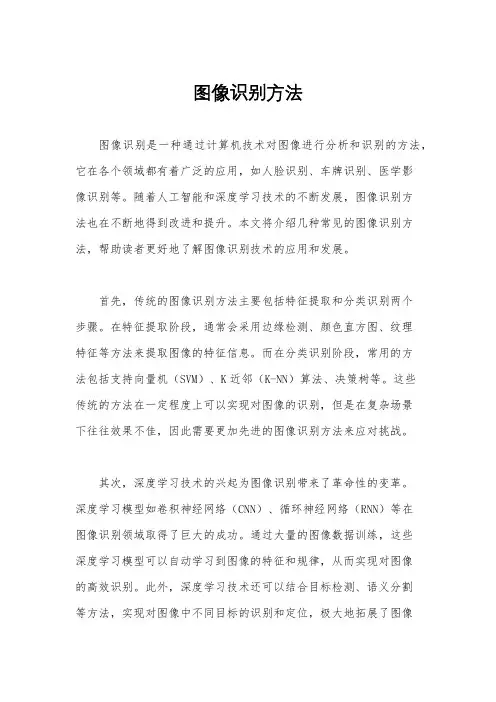 图像识别方法

图像识别是一种通过计算机技术对图像进行分析和识别的方法，它在各个领域都有着广泛的应用，如人脸识别、车牌识别、医学影像识别等。随着人工智能和深度学习技术的不断发展，图像识别方法也在不断地得到改进和提升。本文将介绍几种常见的图像识别方法，帮助读者更好地了解图像识别技术的应用和发展。

首先，传统的图像识别方法主要包括特征提取和分类识别两个步骤。在特征提取阶段，通常会采用边缘检测、颜色直方图、纹理特征等方法来提取图像的特征信息。而在分类识别阶段，常用的方法包括支持向量机（SVM）、K近邻（K-NN）算法、决策树等。这些传统的方法在一定程度上可以实现对图像的识别，但是在复杂场景下往往效果不佳，因此需要更加先进的图像识别方法来应对挑战。

其次，深度学习技术的兴起为图像识别带来了革命性的变革。深度学习模型如卷积神经网络（CNN）、循环神经网络（RNN）等在图像识别领域取得了巨大的成功。通过大量的图像数据训练，这些深度学习模型可以自动学习到图像的特征和规律，从而实现对图像的高效识别。此外，深度学习技术还可以结合目标检测、语义分割等方法，实现对图像中不同目标的识别和定位，极大地拓展了图像